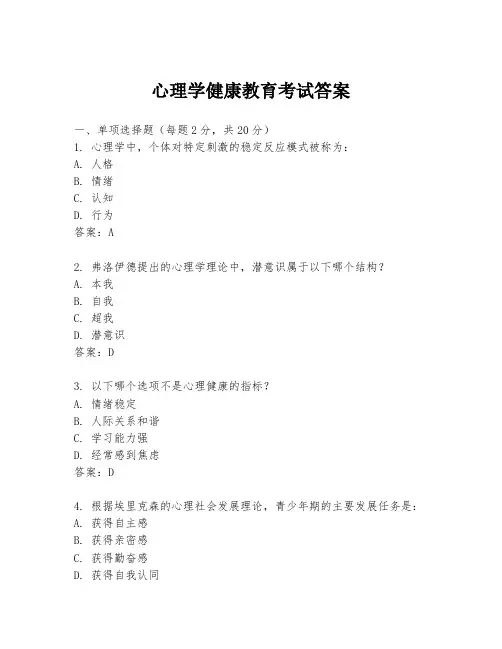 心理学健康教育考试答案

一、单项选择题（每题2分，共20分）

1. 心理学中，个体对特定刺激的稳定反应模式被称为：
A. 人格
B. 情绪
C. 认知
D. 行为
答案：A

2. 弗洛伊德提出的心理学理论中，潜意识属于以下哪个结构？
A. 本我
B. 自我
C. 超我
D. 潜意识
答案：D

3. 以下哪个选项不是心理健康的指标？
A. 情绪稳定
B. 人际关系和谐
C. 学习能力强
D. 经常感到焦虑
答案：D

4. 根据埃里克森的心理社会发展理论，青少年期的主要发展任务是：
A. 获得自主感
B. 获得亲密感
C. 获得勤奋感
D. 获得自我认同